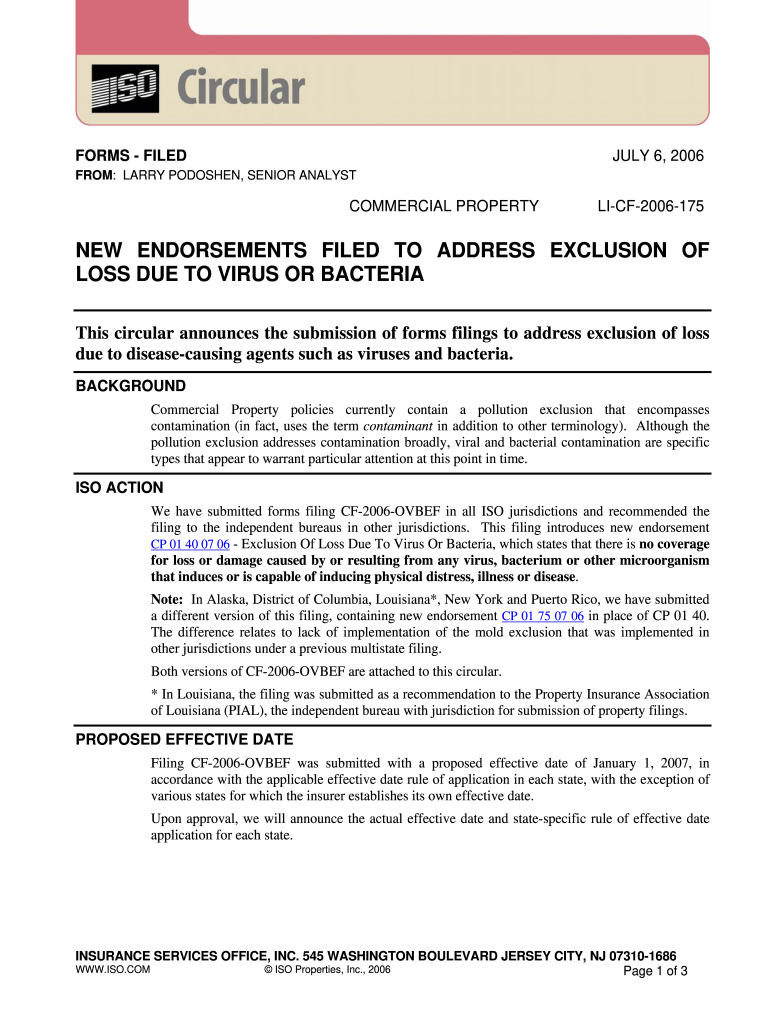 ISO Circular

FORMS - FILED JULY 6, 2006

FROM: LARRY PODOSHEN, SENIOR ANALYST

COMMERCIAL PROPERTY LI-CF-2006-175

NEW ENDORSEMENTS FILED TO ADDRESS EXCLUSION OF LOSS DUE TO VIRUS OR BACTERIA

This circular announces the submission of forms filings to address exclusion of loss due to disease-causing agents such as viruses and bacteria.

BACKGROUND

Commercial Property policies currently contain a pollution exclusion that encompasses contamination (in fact, uses the term contaminant in addition to other terminology). Although the pollution exclusion addresses contamination broadly, viral and bacterial contamination are specific types that appear to warrant particular attention at this point in time.

ISO ACTION

We have submitted forms filing CF-2006-OVBEF in all ISO jurisdictions and recommended the filing to the independent bureaus in other jurisdictions. This filing introduces new endorsement CP 01 40 07 06 - Exclusion Of Loss Due To Virus Or Bacteria, which states that there is no coverage for loss or damage caused by or resulting from any virus, bacterium or other microorganism that induces or is capable of inducing physical distress, illness or disease.

Note: In Alaska, District of Columbia, Louisiana*, New York and Puerto Rico, we have submitted a different version of this filing, containing new endorsement CP 01 75 07 06 in place of CP 01 40. The difference relates to lack of implementation of the mold exclusion that was implemented in other jurisdictions under a previous multistate filing.

Both versions of CF-2006-OVBEF are attached to this circular.

* In Louisiana, the filing was submitted as a recommendation to the Property Insurance Association of Louisiana (PIAL), the independent bureau with jurisdiction for submission of property filings.

PROPOSED EFFECTIVE DATE

Filing CF-2006-OVBEF was submitted with a proposed effective date of January 1, 2007, in accordance with the applicable effective date rule of application in each state, with the exception of various states for which the insurer establishes its own effective date.

Upon approval, we will announce the actual effective date and state-specific rule of effective date application for each state.

INSURANCE SERVICES OFFICE, INC. 545 WASHINGTON BOULEVARD JERSEY CITY, NJ 07310-1686
WWW.ISO.COM © ISO Properties, Inc., 2006 Page 1 of 3